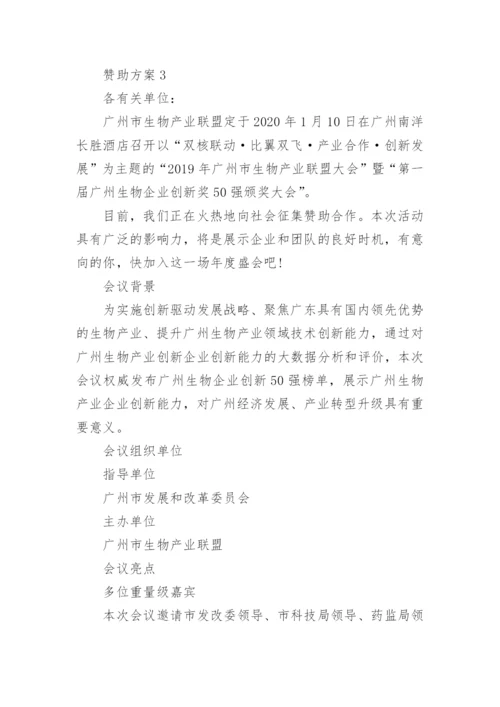 赞助方案 3

各有关单位：

广州市生物产业联盟定于 2020 年 1 月 10 日在广州南洋长胜酒店召开以“双核联动·比翼双飞·产业合作·创新发展”为主题的“2019 年广州市生物产业联盟大会”暨“第一届广州生物企业创新奖 50 强颁奖大会”。

目前，我们正在火热地向社会征集赞助合作。本次活动具有广泛的影响力，将是展示企业和团队的良好时机，有意向的你，快加入这一场年度盛会吧！

会议背景

为实施创新驱动发展战略、聚焦广东具有国内领先优势的生物产业、提升广州生物产业领域技术创新能力，通过对广州生物产业创新企业创新能力的大数据分析和评价，本次会议权威发布广州生物企业创新 50 强榜单，展示广州生物产业企业创新能力，对广州经济发展、产业转型升级具有重要意义。

会议组织单位

指导单位

广州市发展和改革委员会

主办单位

广州市生物产业联盟

会议亮点

多位重量级嘉宾

本次会议邀请市发改委领导、市科技局领导、药监局领